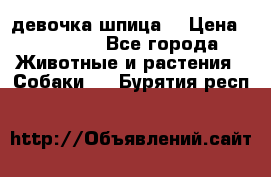 девочка шпица Цена
Все города
Животные и растения
Собаки Бурятия респ

http://Объявлений.сайт